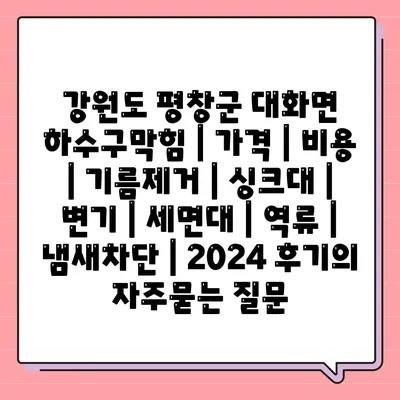 강원도 평창군 대화면 하수구막힘 | 가격 | 비용 | 기름제거 | 싱크대 | 변기 | 세면대 | 역류 | 냄새차단 | 2024 후기의 자주묻는 질문